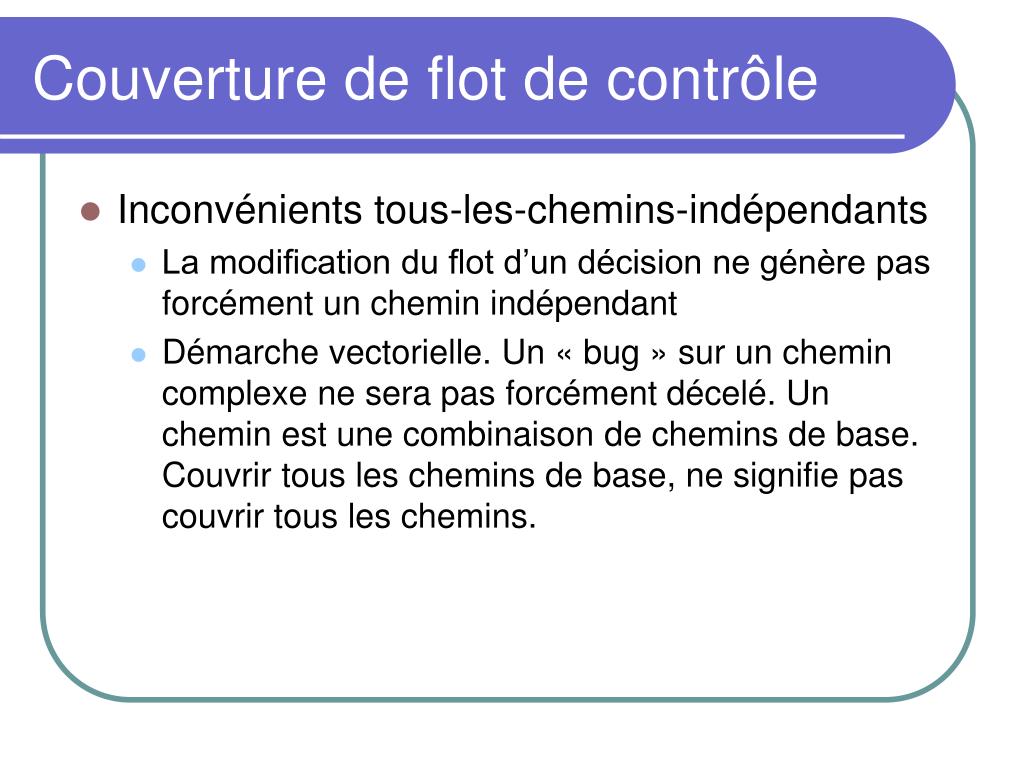 Couverture de flot de contrôle

Inconvénients tous-les-chemins-indépendants

La modification du flot d’un décision ne génère pas forcément un chemin indépendant

Démarche vectorielle. Un « bug » sur un chemin complexe ne sera pas forcément décelé. Un chemin est une combinaison de chemins de base. Couvrir tous les chemins de base, ne signifie pas couvrir tous les chemins.